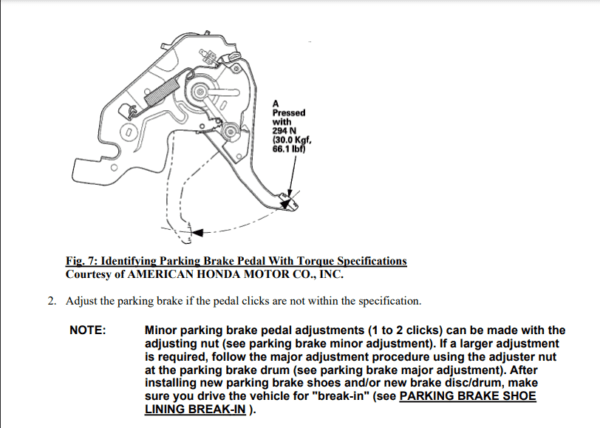 A
Pressed
with
294 N
(30.0 Kgf,
66.1 lbf)

Fig. 7: Identifying Parking Brake Pedal With Torque Specifications
Courtesy of AMERICAN HONDA MOTOR CO., INC.

2. Adjust the parking brake if the pedal clicks are not within the specification.

NOTE: Minor parking brake pedal adjustments (1 to 2 clicks) can be made with the adjusting nut (see parking brake minor adjustment). If a larger adjustment is required, follow the major adjustment procedure using the adjuster nut at the parking brake drum (see parking brake major adjustment). After installing new parking brake shoes and/or new brake disc/drum, make sure you drive the vehicle for "break-in" (see PARKING BRAKE SHOE LINING BREAK-IN ).